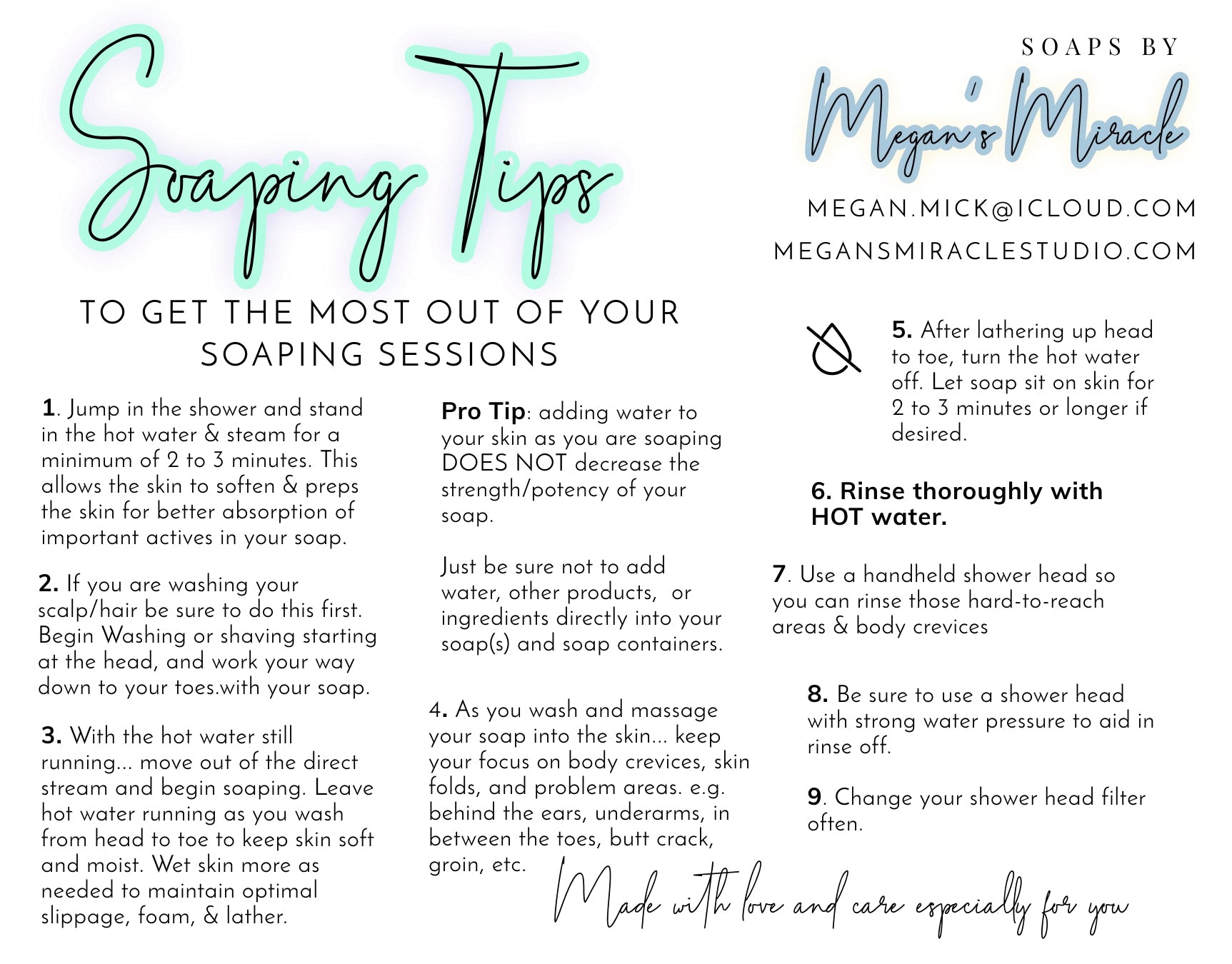 Soaping Tips

SOAPS BY

Megan's Miracle

MEGAN.MICK@ICLOUD.COM

MEGANSMIRACLESTUDIO.COM

TO GET THE MOST OUT OF YOUR SOAPING SESSIONS

1. Jump in the shower and stand in the hot water & steam for a minimum of 2 to 3 minutes. This allows the skin to soften & preps the skin for better absorption of important actives in your soap.

2. If you are washing your scalp/hair be sure to do this first. Begin Washing or shaving starting at the head, and work your way down to your toes.with your soap.

3. With the hot water still running... move out of the direct stream and begin soaping. Leave hot water running as you wash from head to toe to keep skin soft and moist. Wet skin more as needed to maintain optimal slippage, foam, & lather.

Pro Tip: adding water to your skin as you are soaping DOES NOT decrease the strength/potency of your soap.

Just be sure not to add water, other products, or ingredients directly into your soap(s) and soap containers.

4. As you wash and massage your soap into the skin... keep your focus on body crevices, skin folds, and problem areas. e.g. behind the ears, underarms, in between the toes, butt crack, groin, etc.

5. After lathering up head to toe, turn the hot water off. Let soap sit on skin for 2 to 3 minutes or longer if desired.

6. Rinse thoroughly with HOT water.

7. Use a handheld shower head so you can rinse those hard-to-reach areas & body crevices

8. Be sure to use a shower head with strong water pressure to aid in rinse off.

9. Change your shower head filter often.

Made with love and care especially for you